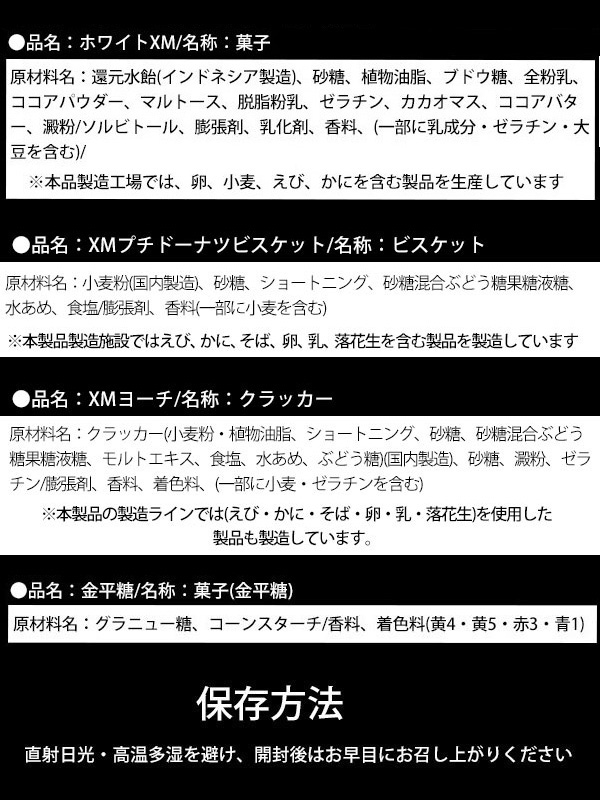 ●品名：ホワイトXM/名称：菓子

原材料名：還元水飴(インドネシア製造)、砂糖、植物油脂、ブドウ糖、全粉乳、ココアパウダー、マルトース、脱脂粉乳、ゼラチン、カカオマス、ココアバター、澱粉/ソルビトール、膨張剤、乳化剤、香料、(一部に乳成分・ゼラチン・大豆を含む)/
※本品製造工場では、卵、小麦、えび、かにを含む製品を生産しています

●品名：XMプチドーナツビスケット/名称：ビスケット

原材料名：小麦粉(国内製造)、砂糖、ショートニング、砂糖混合ぶどう糖果糖液糖、水あめ、食塩/膨張剤、香料(一部に小麦を含む)
※本製品製造施設ではえび、かに、そば、卵、乳、落花生を含む製品を製造しています

●品名：XMヨーチ/名称：クラッカー

原材料名：クラッカー(小麦粉・植物油脂、ショートニング、砂糖、砂糖混合ぶどう糖果糖液糖、モルトエキス、食塩、水あめ、ぶどう糖)(国内製造)、砂糖、澱粉、ゼラチン/膨張剤、香料、着色料、(一部に小麦・ゼラチンを含む)
※本製品の製造ラインでは(えび・かに・そば・卵・乳・落花生)を使用した製品も製造しています。

●品名：金平糖/名称：菓子(金平糖)

原材料名：グラニュー糖、コーンスターチ/香料、着色料(黄4・黄5・赤3・青1)

保存方法

直射日光・高温多湿を避け、開封後はお早目にお召し上がりください